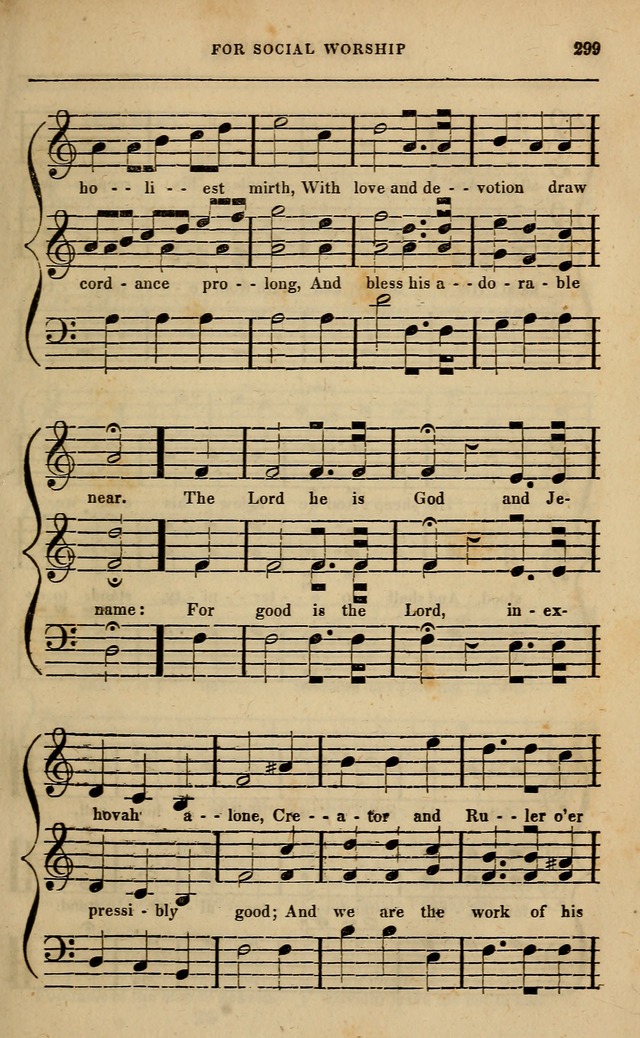 FOR SOCIAL WORSHIP 299

ho - - li - - est mirth, With love and de - - votion draw

cord - ance pro - - long, And bless his a - - do - ra - ble

near. The Lord he is God and Je-

name: For good is the Lord, in - ex-

hovah a - - lone, Cre - - a - tor and Ru - - ler o'er

pressi - bly good; And we are the work of his